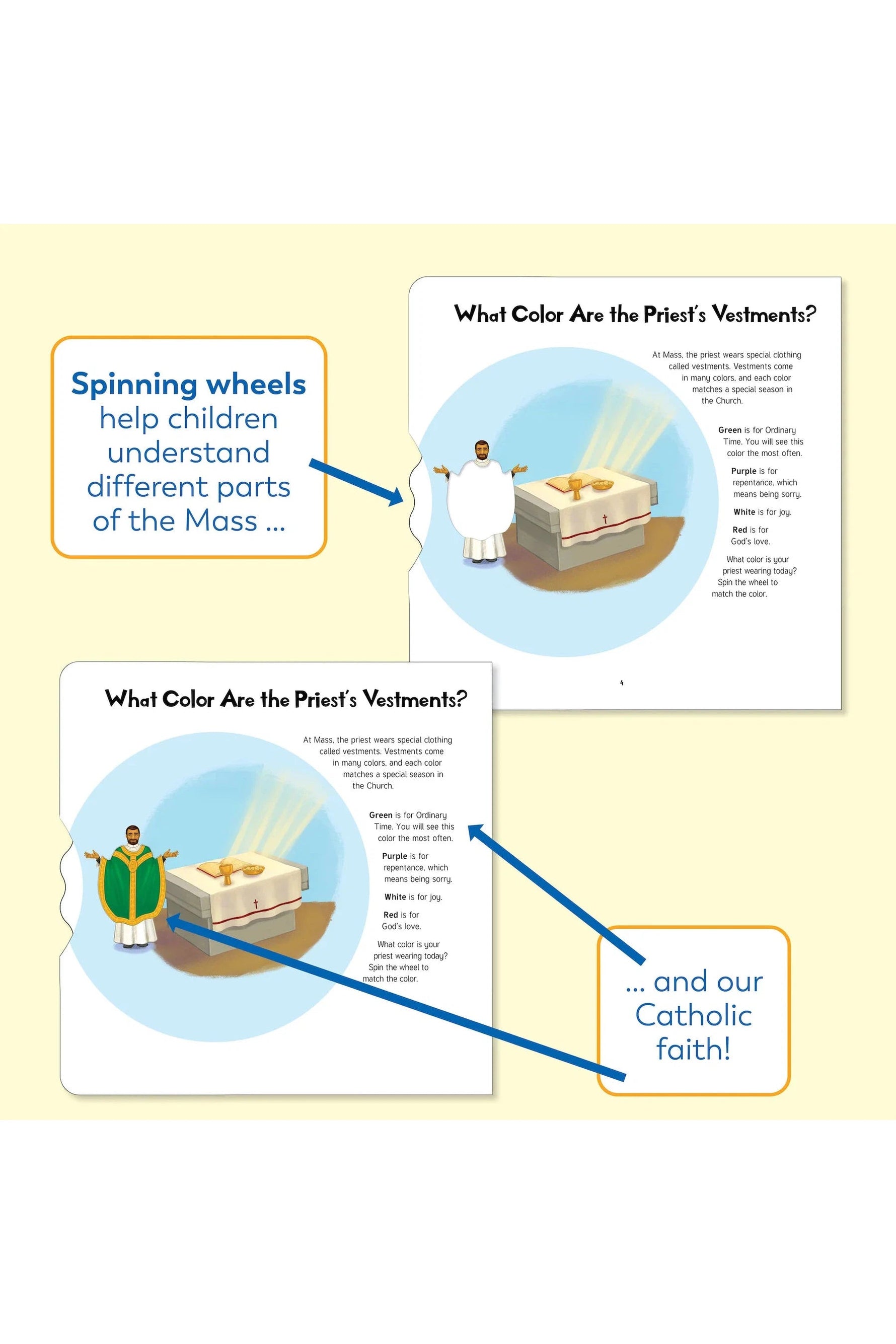 Spinning wheels help children understand different parts of the Mass ...

What Color Are the Priest's Vestments?

At Mass, the priest wears special clothing called vestments. Vestments come in many colors, and each color matches a special season in the Church.

Green is for Ordinary Time. You will see this color the most often.

Purple is for repentance, which means being sorry.

White is for joy.

Red is for God's love.

What color is your priest wearing today? Spin the wheel to match the color.

4

What Color Are the Priest's Vestments?

At Mass, the priest wears special clothing called vestments. Vestments come in many colors, and each color matches a special season in the Church.

Green is for Ordinary Time. You will see this color the most often.

Purple is for repentance, which means being sorry.

White is for joy.

Red is for God's love.

What color is your priest wearing today? Spin the wheel to match the color.

... and our Catholic faith!